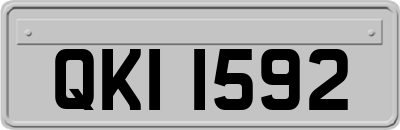 QKI 1592